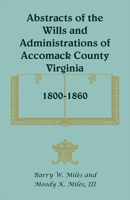 Abstracts of the Wills and Administrations of Accomack County Virginia

1800-1860

Barry W. Miles and Moody K. Miles, III